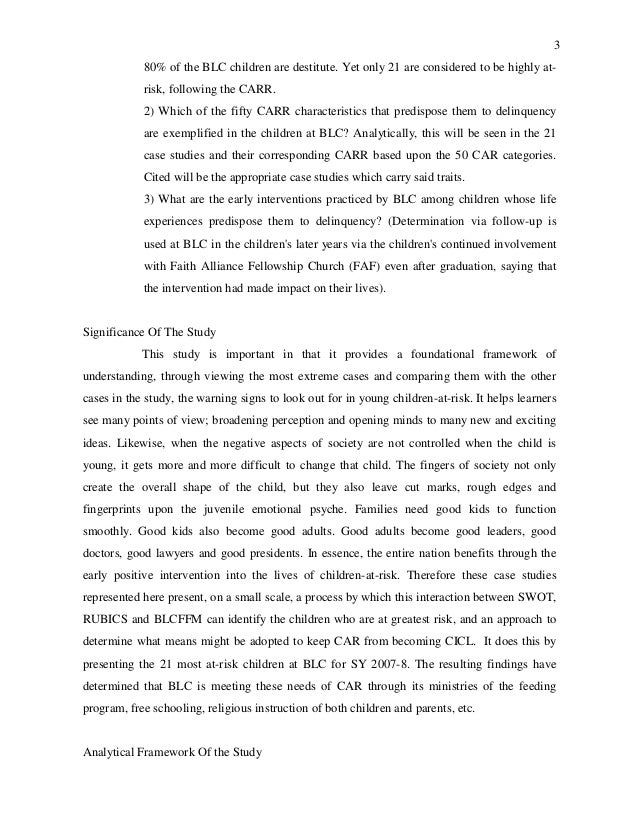 3

80% of the BLC children are destitute. Yet only 21 are considered to be highly at-risk, following the CARR.

2) Which of the fifty CARR characteristics that predispose them to delinquency are exemplified in the children at BLC? Analytically, this will be seen in the 21 case studies and their corresponding CARR based upon the 50 CAR categories. Cited will be the appropriate case studies which carry said traits.

3) What are the early interventions practiced by BLC among children whose life experiences predispose them to delinquency? (Determination via follow-up is used at BLC in the children's later years via the children's continued involvement with Faith Alliance Fellowship Church (FAF) even after graduation, saying that the intervention had made impact on their lives).

Significance Of The Study

This study is important in that it provides a foundational framework of understanding, through viewing the most extreme cases and comparing them with the other cases in the study, the warning signs to look out for in young children-at-risk. It helps learners see many points of view; broadening perception and opening minds to many new and exciting ideas. Likewise, when the negative aspects of society are not controlled when the child is young, it gets more and more difficult to change that child. The fingers of society not only create the overall shape of the child, but they also leave cut marks, rough edges and fingerprints upon the juvenile emotional psyche. Families need good kids to function smoothly. Good kids also become good adults. Good adults become good leaders, good doctors, good lawyers and good presidents. In essence, the entire nation benefits through the early positive intervention into the lives of children-at-risk. Therefore these case studies represented here present, on a small scale, a process by which this interaction between SWOT, RUBICS and BLCFFM can identify the children who are at greatest risk, and an approach to determine what means might be adopted to keep CAR from becoming CICL. It does this by presenting the 21 most at-risk children at BLC for SY 2007-8. The resulting findings have determined that BLC is meeting these needs of CAR through its ministries of the feeding program, free schooling, religious instruction of both children and parents, etc.

Analytical Framework Of the Study